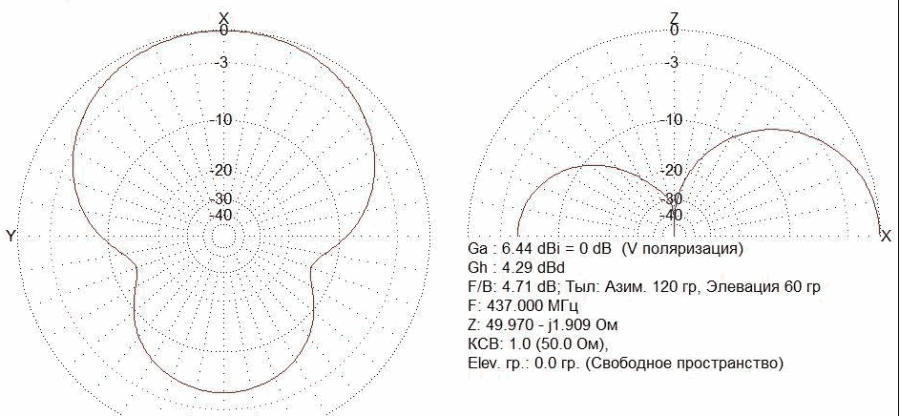 X
0
-3
-10
-20
-30
-40
Y

Z
0
-3
-10
-20
-30
-40
X

Ga : 6.44 dBi = 0 dB (V поляризация)
Gh : 4.29 dBd
F/B: 4.71 dB; Тыл: Азим. 120 гр, Элевация 60 гр
F: 437.000 МГц
Z: 49.970 - j1.909 Ом
КСВ: 1.0 (50.0 Ом),
Elev. гр.: 0.0 гр. (Свободное пространство)